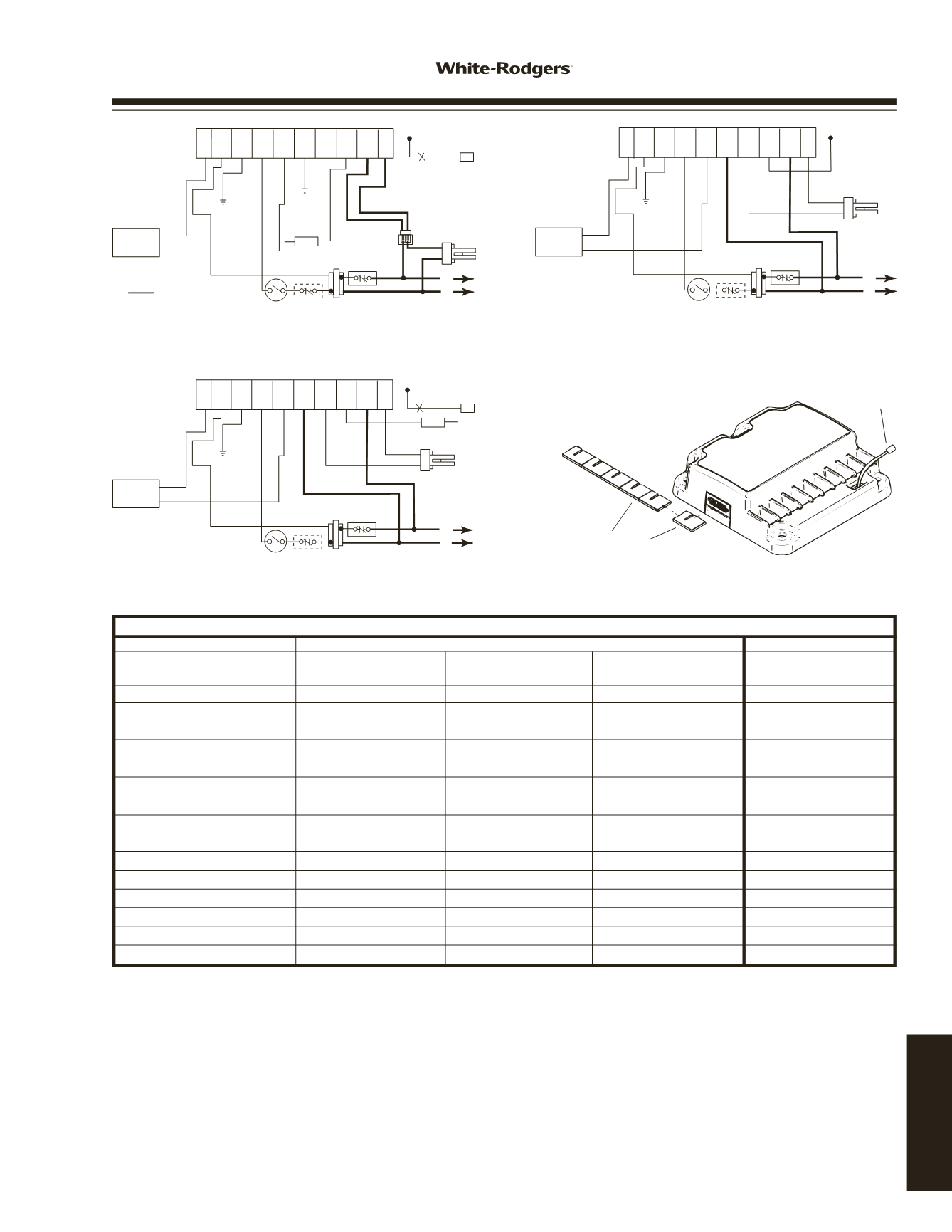 White-Rodgers™